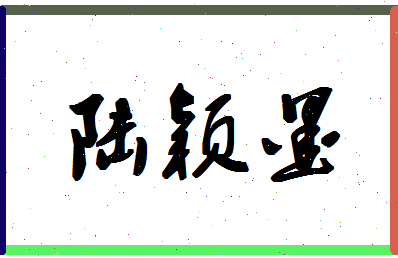 陆颖墨